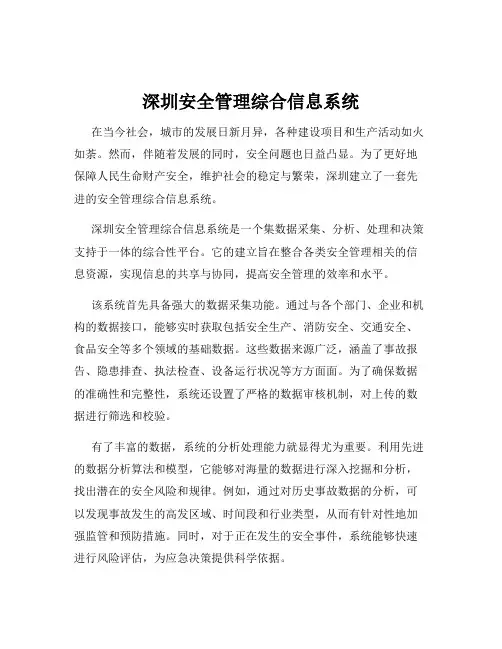 深圳安全管理综合信息系统

在当今社会，城市的发展日新月异，各种建设项目和生产活动如火如荼。然而，伴随着发展的同时，安全问题也日益凸显。为了更好地保障人民生命财产安全，维护社会的稳定与繁荣，深圳建立了一套先进的安全管理综合信息系统。

深圳安全管理综合信息系统是一个集数据采集、分析、处理和决策支持于一体的综合性平台。它的建立旨在整合各类安全管理相关的信息资源，实现信息的共享与协同，提高安全管理的效率和水平。

该系统首先具备强大的数据采集功能。通过与各个部门、企业和机构的数据接口，能够实时获取包括安全生产、消防安全、交通安全、食品安全等多个领域的基础数据。这些数据来源广泛，涵盖了事故报告、隐患排查、执法检查、设备运行状况等方方面面。为了确保数据的准确性和完整性，系统还设置了严格的数据审核机制，对上传的数据进行筛选和校验。

有了丰富的数据，系统的分析处理能力就显得尤为重要。利用先进的数据分析算法和模型，它能够对海量的数据进行深入挖掘和分析，找出潜在的安全风险和规律。例如，通过对历史事故数据的分析，可以发现事故发生的高发区域、时间段和行业类型，从而有针对性地加强监管和预防措施。同时，对于正在发生的安全事件，系统能够快速进行风险评估，为应急决策提供科学依据。